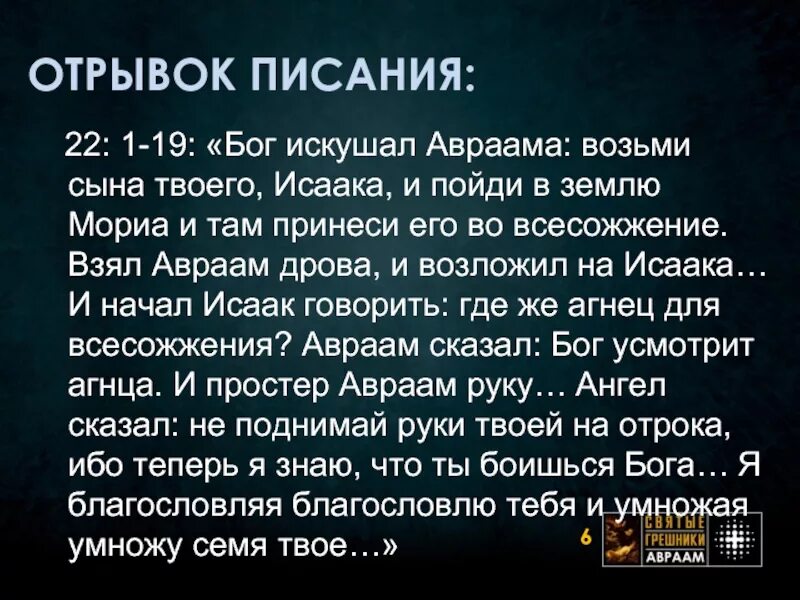 ОТРЫВОК ПИСАНИЯ:

22: 1-19: «Бог искушал Авраама: возьми сына твоего, Исаака, и пойди в землю Мориа и там принеси его во всесожжение. Взял Авраам дрова, и возложил на Исаака… И начал Исаак говорить: где же агнец для всесожжения? Авраам сказал: Бог усмотрит агнца. И простер Авраам руку… Ангел сказал: не поднимай руки твоей на отрока, ибо теперь я знаю, что ты боишься Бога… Я благословляя благословлю тебя и умножая умножу семя твое…»

6

СВЯТЫЕ ГРЕШНИКИ АВРААМ